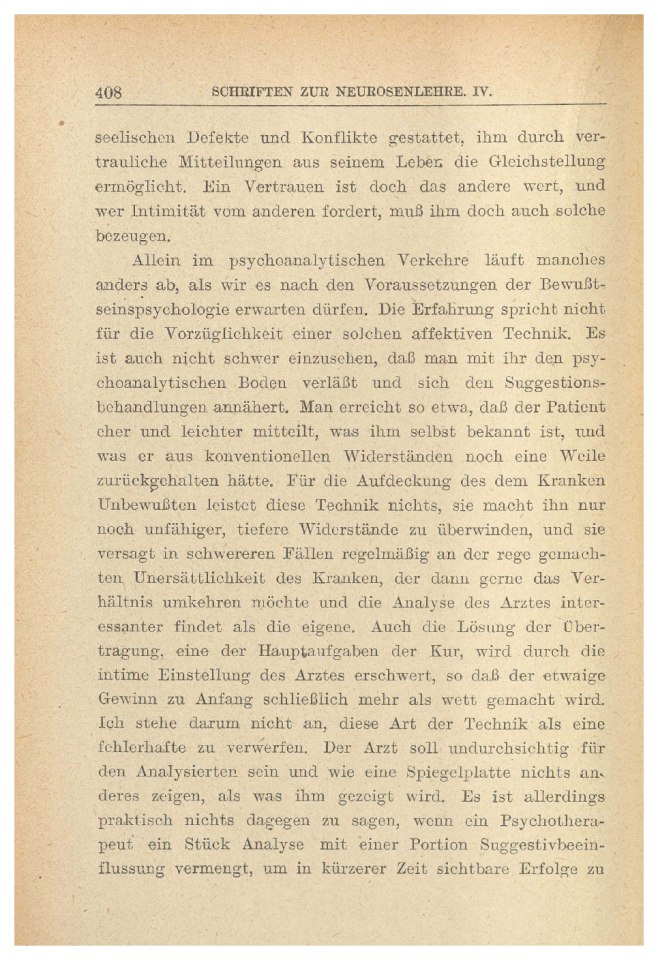 408 SCHRIFTEN ZUR NEUROSENLEHRE. IV.

seelischen Defekte und Konflikte gestattet, ihm durch vertrauliche Mitteilungen aus seinem Leben die Gleichstellung ermöglicht. Ein Vertrauen ist doch das andere wert, und wer Intimität vom anderen fordert, muß ihm doch auch solche bezeugen.

Allein im psychoanalytischen Verkehre läuft manches anders ab, als wir es nach den Voraussetzungen der Bewußtseinspsychologie erwarten dürfen. Die Erfahrung spricht nicht für die Vorzüglichkeit einer solchen affektiven Technik. Es ist auch nicht schwer einzusehen, daß man mit ihr den psychoanalytischen Boden verläßt und sich den Suggestionsbehandlungen annähert. Man erreicht so etwa, daß der Patient eher und leichter mitteilt, was ihm selbst bekannt ist, und was er aus konventionellen Widerständen noch eine Weile zurückgehalten hätte. Für die Aufdeckung des dem Kranken Unbewußten leistet diese Technik nichts, sie macht ihn nur noch unfähiger, tiefere Widerstände zu überwinden, und sie versagt in schwereren Fällen regelmäßig an der rege gemachten Unersättlichkeit des Kranken, der dann gerne das Verhältnis umkehren möchte und die Analyse des Arztes interessanter findet als die eigene. Auch die Lösung der Übertragung, eine der Hauptaufgaben der Kur, wird durch die intime Einstellung des Arztes erschwert, so daß der etwaige Gewinn zu Anfang schließlich mehr als wett gemacht wird. Ich stehe darum nicht an, diese Art der Technik als eine fehlerhafte zu verwerfen. Der Arzt soll undurchsichtig für den Analysierten sein und wie eine Spiegelplatte nichts anderes zeigen, als was ihm gezeigt wird. Es ist allerdings praktisch nichts dagegen zu sagen, wenn ein Psychotherapeut ein Stück Analyse mit einer Portion Suggestivbeeinflussung vermengt, um in kürzerer Zeit sichtbare Erfolge zu